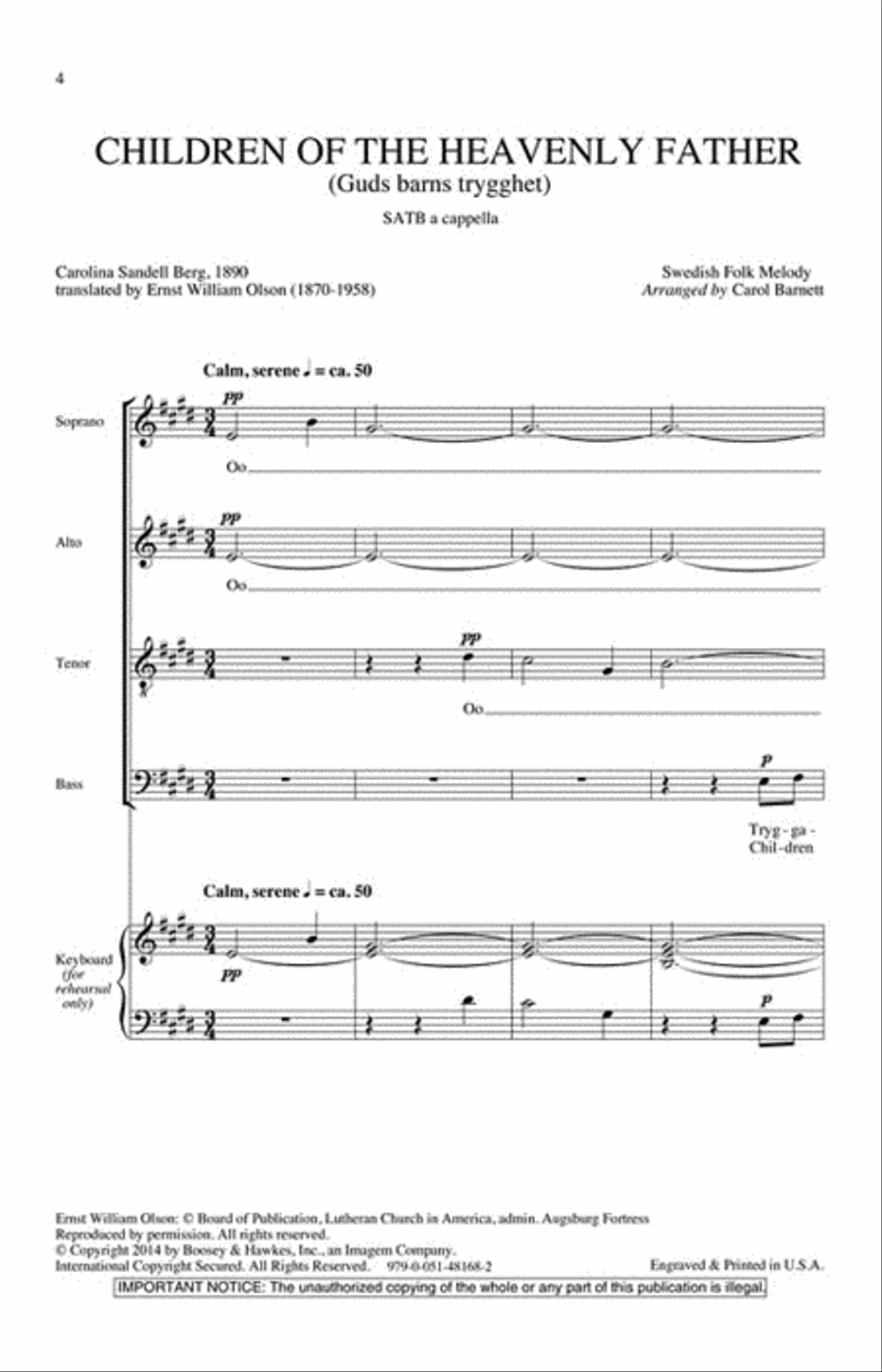 4

CHILDREN OF THE HEAVENLY FATHER
(Guds barns trygghet)

SATB a cappella

Carolina Sandell Berg, 1890
translated by Ernst William Olson (1870-1958)

Swedish Folk Melody
Arranged by Carol Barnett

Calm, serene ♩ = ca. 50

Soprano
pp
Oo

Alto
pp
Oo

Tenor
pp
Oo

Bass
p
Tryg - ga -
Chil - dren

Calm, serene ♩ = ca. 50

Keyboard (for rehearsal only)
pp
p

Ernst William Olson: © Board of Publication, Lutheran Church in America, admin. Augsburg Fortress
Reproduced by permission. All rights reserved.
© Copyright 2014 by Boosey & Hawkes, Inc., an Imagem Company.
International Copyright Secured. All Rights Reserved. 979-0-051-48168-2

Engraved & Printed in U.S.A.

IMPORTANT NOTICE: The unauthorized copying of the whole or any part of this publication is illegal.